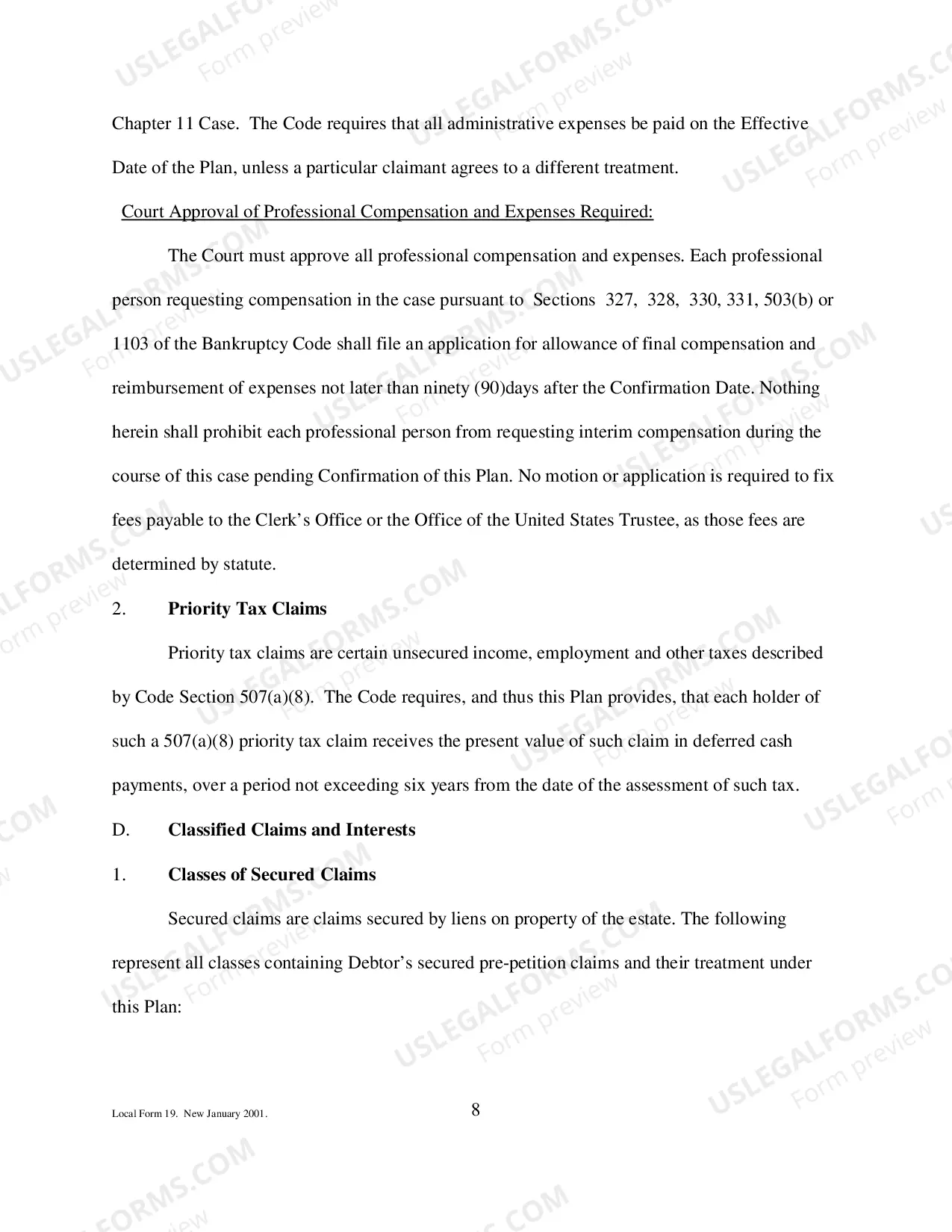 Chapter 11 Case. The Code requires that all administrative expenses be paid on the Effective Date of the Plan, unless a particular claimant agrees to a different treatment.

Court Approval of Professional Compensation and Expenses Required:

The Court must approve all professional compensation and expenses. Each professional person requesting compensation in the case pursuant to Sections 327, 328, 330, 331, 503(b) or 1103 of the Bankruptcy Code shall file an application for allowance of final compensation and reimbursement of expenses not later than ninety (90)days after the Confirmation Date. Nothing herein shall prohibit each professional person from requesting interim compensation during the course of this case pending Confirmation of this Plan. No motion or application is required to fix fees payable to the Clerk's Office or the Office of the United States Trustee, as those fees are determined by statute.

2. Priority Tax Claims

Priority tax claims are certain unsecured income, employment and other taxes described by Code Section 507(a)(8). The Code requires, and thus this Plan provides, that each holder of such a 507(a)(8) priority tax claim receives the present value of such claim in deferred cash payments, over a period not exceeding six years from the date of the assessment of such tax.

D. Classified Claims and Interests

1. Classes of Secured Claims

Secured claims are claims secured by liens on property of the estate. The following represent all classes containing Debtor's secured pre-petition claims and their treatment under this Plan:

Local Form 19. New January 2001.

8

USLEGALFORMS.COM Form preview